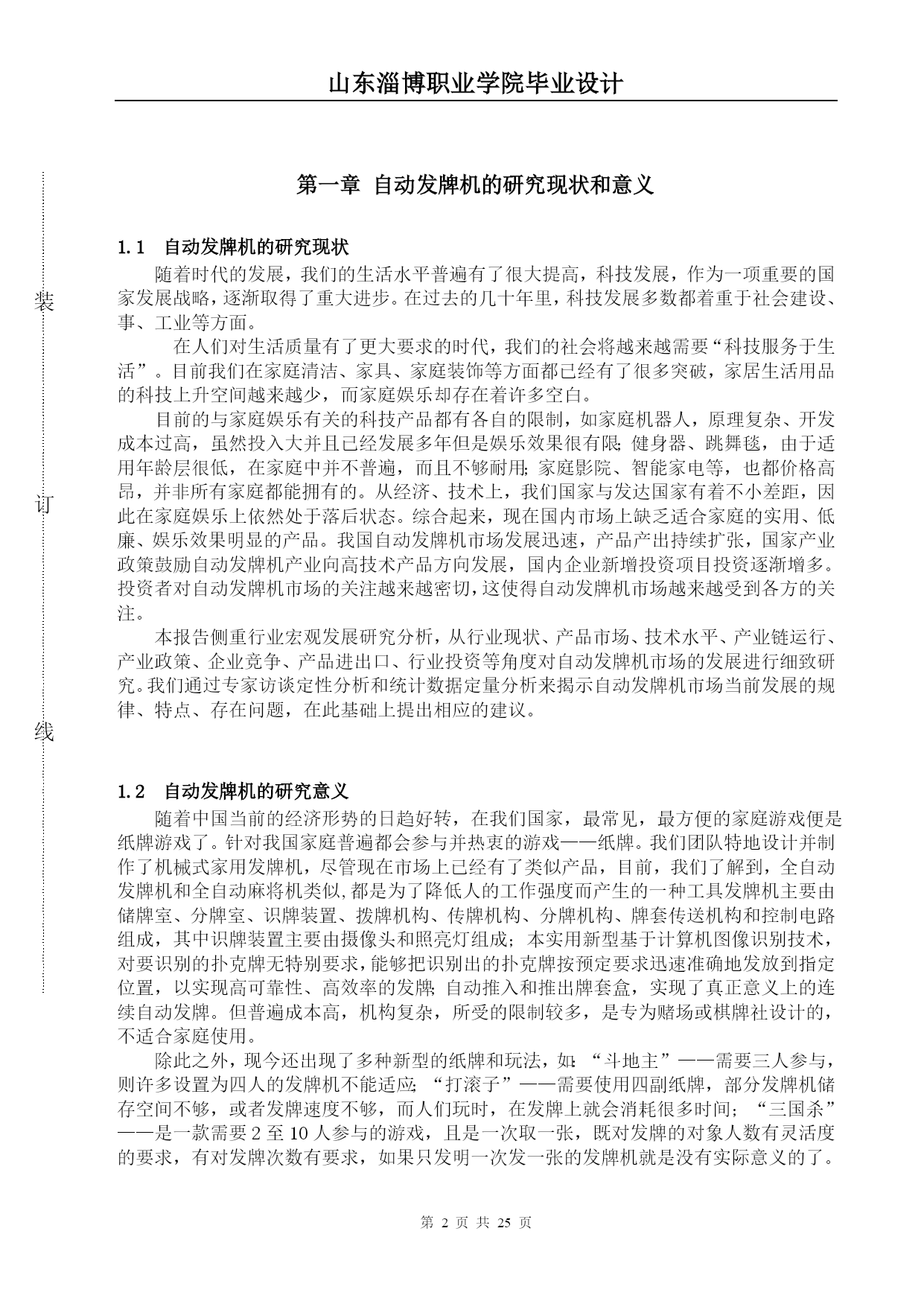 山东淄博职业学院毕业设计

装

订

线

第一章 自动发牌机的研究现状和意义

1.1 自动发牌机的研究现状

随着时代的发展，我们的生活水平普遍有了很大提高，科技发展，作为一项重要的国家发展战略，逐渐取得了重大进步。在过去的几十年里，科技发展多数都着重于社会建设、事、工业等方面。

在人们对生活质量有了更大要求的时代，我们的社会将越来越需要“科技服务于生活”。目前我们在家庭清洁、家具、家庭装饰等方面都已经有了很多突破，家居生活用品的科技上升空间越来越少，而家庭娱乐却存在着许多空白。

目前的与家庭娱乐有关的科技产品都有各自的限制，如家庭机器人，原理复杂、开发成本过高，虽然投入大并且已经发展多年但是娱乐效果很有限;健身器、跳舞毯，由于适用年龄层很低，在家庭中并不普遍，而且不够耐用;家庭影院、智能家电等，也都价格高昂，并非所有家庭都能拥有的。从经济、技术上，我们国家与发达国家有着不小差距，因此在家庭娱乐上依然处于落后状态。综合起来，现在国内市场上缺乏适合家庭的实用、低廉、娱乐效果明显的产品。我国自动发牌机市场发展迅速，产品产出持续扩张，国家产业政策鼓励自动发牌机产业向高技术产品方向发展，国内企业新增投资项目投资逐渐增多。投资者对自动发牌机市场的关注越来越密切，这使得自动发牌机市场越来越受到各方的关注。

本报告侧重行业宏观发展研究分析，从行业现状、产品市场、技术水平、产业链运行、产业政策、企业竞争、产品进出口、行业投资等角度对自动发牌机市场的发展进行细致研究。我们通过专家访谈定性分析和统计数据定量分析来揭示自动发牌机市场当前发展的规律、特点、存在问题，在此基础上提出相应的建议。

1.2 自动发牌机的研究意义

随着中国当前的经济形势的日趋好转，在我们国家，最常见，最方便的家庭游戏便是纸牌游戏了。针对我国家庭普遍都会参与并热衷的游戏——纸牌。我们团队特地设计并制作了机械式家用发牌机，尽管现在市场上已经有了类似产品，目前，我们了解到，全自动发牌机和全自动麻将机类似，都是为了降低人的工作强度而产生的一种工具发牌机主要由储牌室、分牌室、识牌装置、拨牌机构、传牌机构、分牌机构、牌套传送机构和控制电路组成，其中识牌装置主要由摄像头和照亮灯组成；本实用新型基于计算机图像识别技术，对要识别的扑克牌无特别要求，能够把识别出的扑克牌按预定要求迅速准确地发放到指定位置，以实现高可靠性、高效率的发牌;自动推入和推出牌套盒，实现了真正意义上的连续自动发牌。但普遍成本高，机构复杂，所受的限制较多，是专为赌场或棋牌社设计的，不适合家庭使用。

除此之外，现今还出现了多种新型的纸牌和玩法，如:“斗地主”——需要三人参与，则许多设置为四人的发牌机不能适应;“打滚子”——需要使用四副纸牌，部分发牌机储存空间不够，或者发牌速度不够，而人们玩时，在发牌上就会消耗很多时间；“三国杀”——是一款需要 2 至 10 人参与的游戏，且是一次取一张，既对发牌的对象人数有灵活度的要求，有对发牌次数有要求，如果只发明一次发一张的发牌机就是没有实际意义的了。

第 2 页 共 25 页